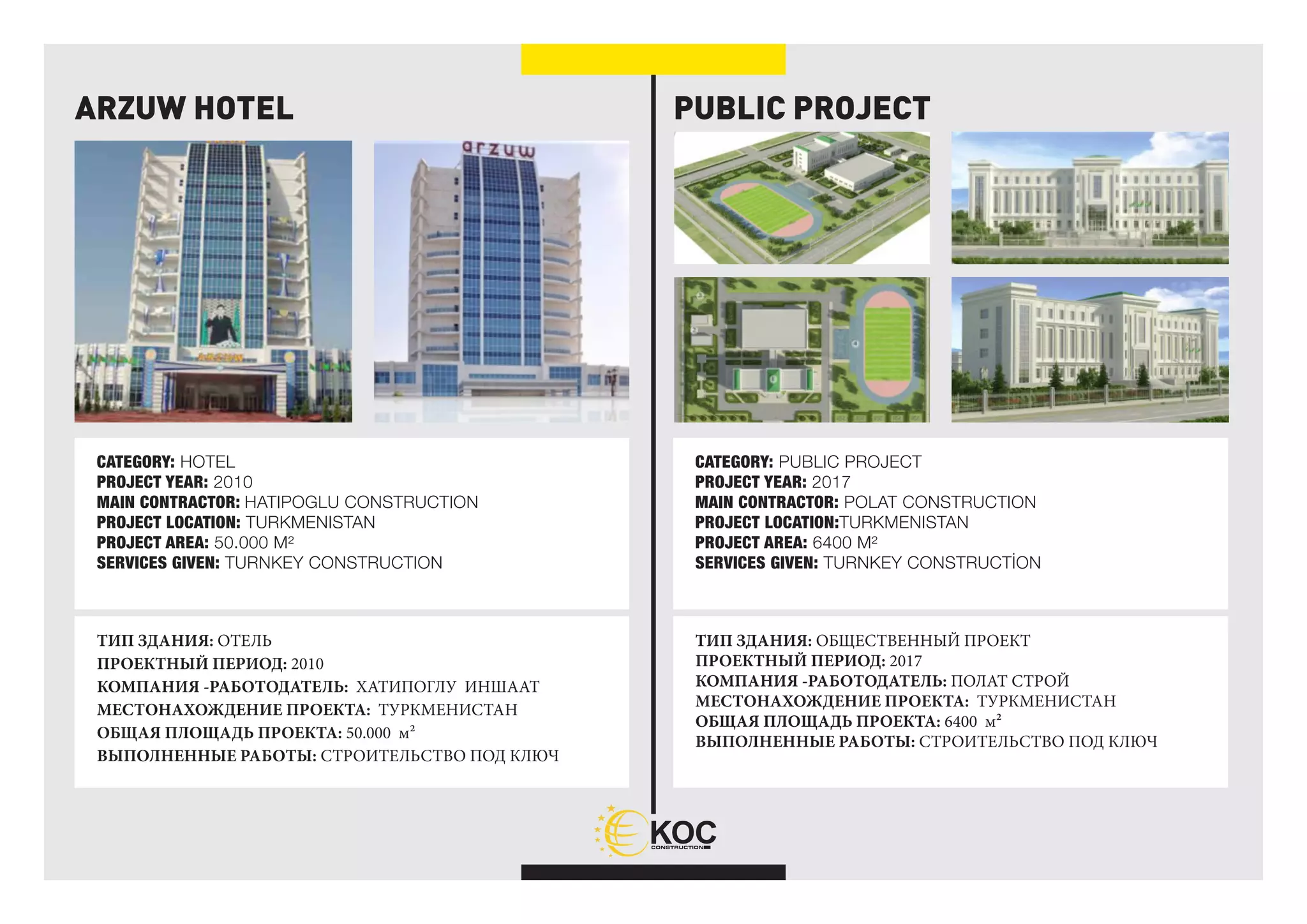 ARZUW HOTEL

arzuw

ARZUW

CATEGORY: HOTEL
PROJECT YEAR: 2010
MAIN CONTRACTOR: HATIPOGLU CONSTRUCTION
PROJECT LOCATION: TURKMENISTAN
PROJECT AREA: 50.000 M²
SERVICES GIVEN: TURNKEY CONSTRUCTION

ТИП ЗДАНИЯ: ОТЕЛЬ
ПРОЕКТНЫЙ ПЕРИОД: 2010
КОМПАНИЯ -РАБОТОДАТЕЛЬ: ХАТИПОГЛУ ИНШААТ
МЕСТОНАХОЖДЕНИЕ ПРОЕКТА: ТУРКМЕНИСТАН
ОБЩАЯ ПЛОЩАДЬ ПРОЕКТА: 50.000 м²
ВЫПОЛНЕННЫЕ РАБОТЫ: СТРОИТЕЛЬСТВО ПОД КЛЮЧ

PUBLIC PROJECT

CATEGORY: PUBLIC PROJECT
PROJECT YEAR: 2017
MAIN CONTRACTOR: POLAT CONSTRUCTION
PROJECT LOCATION:TURKMENISTAN
PROJECT AREA: 6400 M²
SERVICES GIVEN: TURNKEY CONSTRUCTİON

ТИП ЗДАНИЯ: ОБЩЕСТВЕННЫЙ ПРОЕКТ
ПРОЕКТНЫЙ ПЕРИОД: 2017
КОМПАНИЯ -РАБОТОДАТЕЛЬ: ПОЛАТ СТРОЙ
МЕСТОНАХОЖДЕНИЕ ПРОЕКТА: ТУРКМЕНИСТАН
ОБЩАЯ ПЛОЩАДЬ ПРОЕКТА: 6400 м²
ВЫПОЛНЕННЫЕ РАБОТЫ: СТРОИТЕЛЬСТВО ПОД КЛЮЧ

KOC
CONSTRUCTION